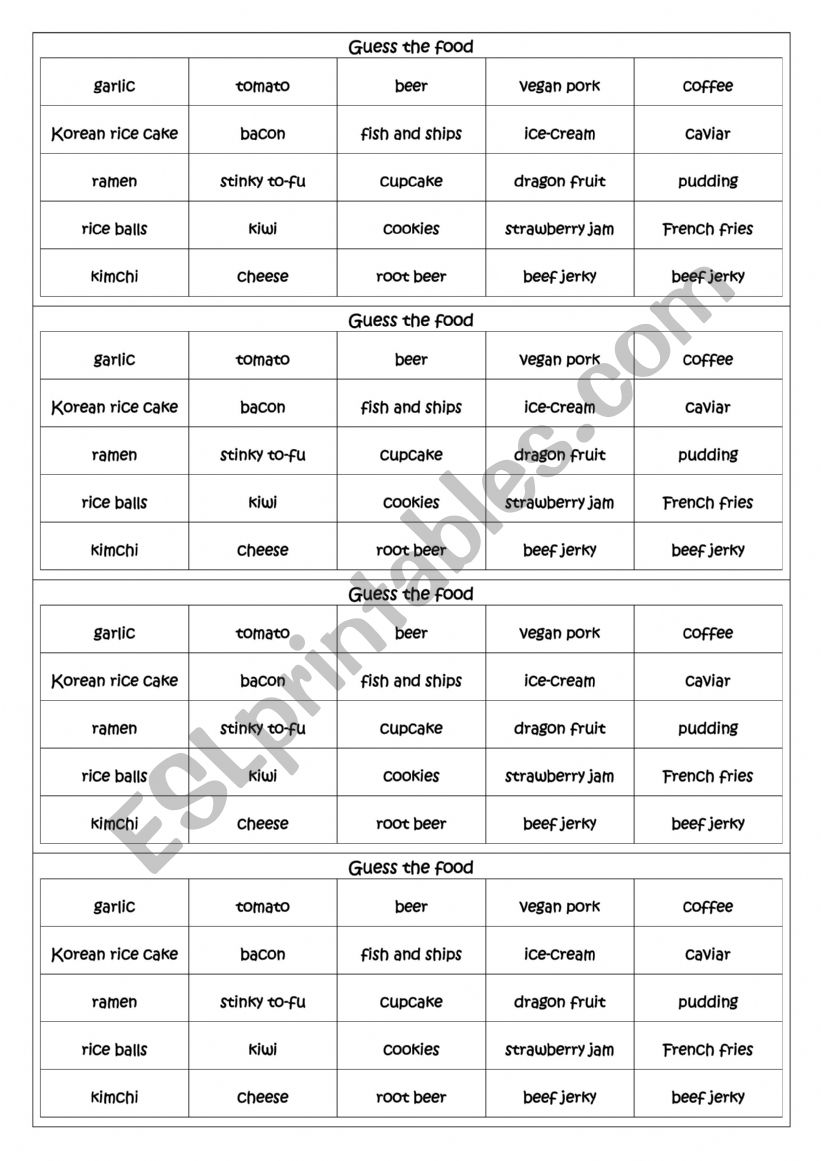 Guess the food

| garlic | tomato | beer | vegan pork | coffee |
|---|---|---|---|---|
| Korean rice cake | bacon | fish and ships | ice-cream | caviar |
| ramen | stinky to-fu | cupcake | dragon fruit | pudding |
| rice balls | kiwi | cookies | strawberry jam | French fries |
| kimchi | cheese | root beer | beef jerky | beef jerky |

Guess the food

| garlic | tomato | beer | vegan pork | coffee |
|---|---|---|---|---|
| Korean rice cake | bacon | fish and ships | ice-cream | caviar |
| ramen | stinky to-fu | cupcake | dragon fruit | pudding |
| rice balls | kiwi | cookies | strawberry jam | French fries |
| kimchi | cheese | root beer | beef jerky | beef jerky |

Guess the food

| garlic | tomato | beer | vegan pork | coffee |
|---|---|---|---|---|
| Korean rice cake | bacon | fish and ships | ice-cream | caviar |
| ramen | stinky to-fu | cupcake | dragon fruit | pudding |
| rice balls | kiwi | cookies | strawberry jam | French fries |
| kimchi | cheese | root beer | beef jerky | beef jerky |

Guess the food

| garlic | tomato | beer | vegan pork | coffee |
|---|---|---|---|---|
| Korean rice cake | bacon | fish and ships | ice-cream | caviar |
| ramen | stinky to-fu | cupcake | dragon fruit | pudding |
| rice balls | kiwi | cookies | strawberry jam | French fries |
| kimchi | cheese | root beer | beef jerky | beef jerky |

ESLprintables.com